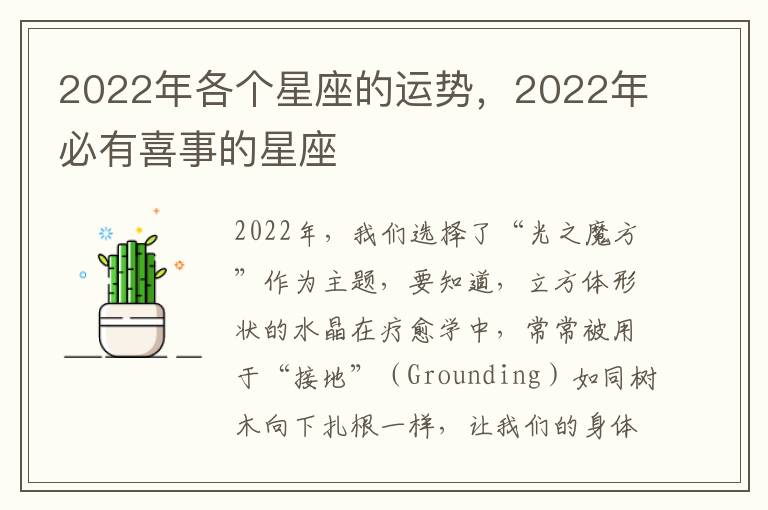 2022年各个星座的运势，2022年必有喜事的星座

2022年，我们选择了“光之魔方”作为主题，要知道，立方体形状的水晶在疗愈学中，常常被用于“接地”（Grounding）如同树木向下扎根一样，让我们的身体